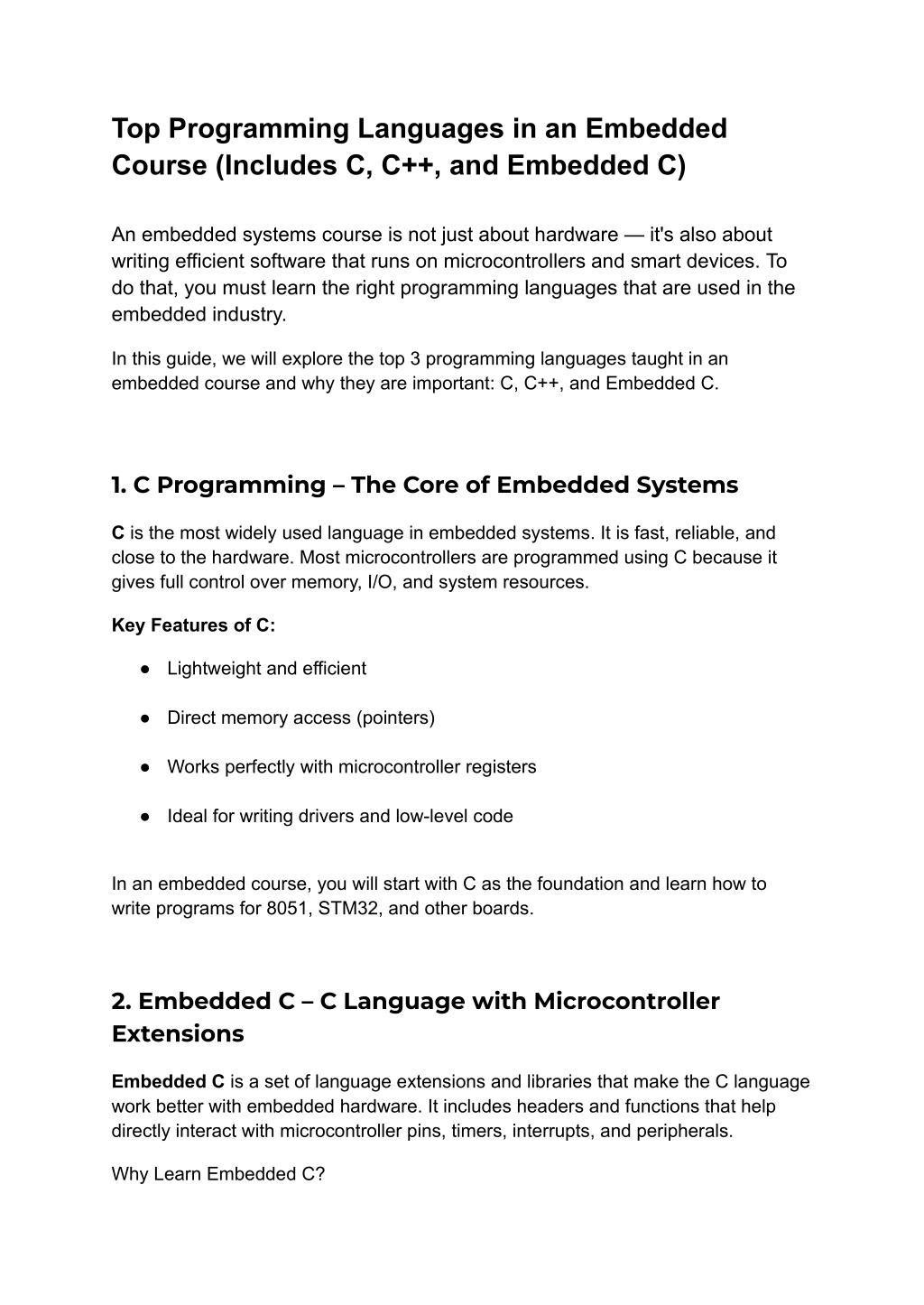 Top Programming Languages in an Embedded Course (Includes C, C++, and Embedded C)

An embedded systems course is not just about hardware — it's also about writing efficient software that runs on microcontrollers and smart devices. To do that, you must learn the right programming languages that are used in the embedded industry.

In this guide, we will explore the top 3 programming languages taught in an embedded course and why they are important: C, C++, and Embedded C.

1. C Programming – The Core of Embedded Systems

C is the most widely used language in embedded systems. It is fast, reliable, and close to the hardware. Most microcontrollers are programmed using C because it gives full control over memory, I/O, and system resources.

Key Features of C:

● Lightweight and efficient

● Direct memory access (pointers)

● Works perfectly with microcontroller registers

● Ideal for writing drivers and low-level code

In an embedded course, you will start with C as the foundation and learn how to write programs for 8051, STM32, and other boards.

2. Embedded C – C Language with Microcontroller Extensions

Embedded C is a set of language extensions and libraries that make the C language work better with embedded hardware. It includes headers and functions that help directly interact with microcontroller pins, timers, interrupts, and peripherals.

Why Learn Embedded C?